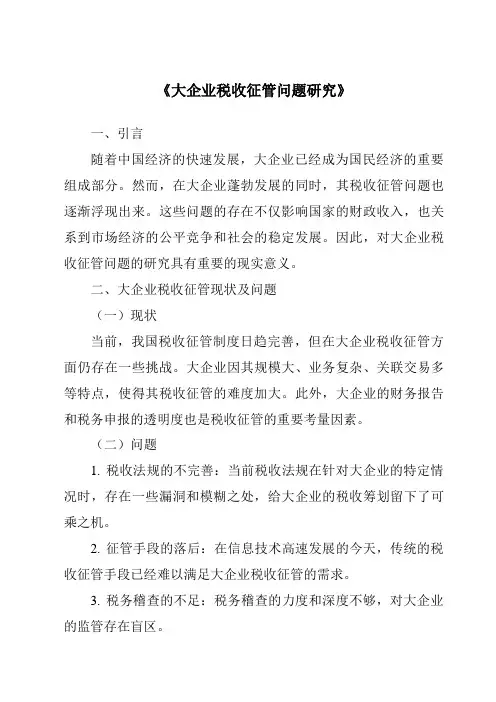 《大企业税收征管问题研究》

一、引言

随着中国经济的快速发展，大企业已经成为国民经济的重要组成部分。然而，在大企业蓬勃发展的同时，其税收征管问题也逐渐浮现出来。这些问题的存在不仅影响国家的财政收入，也关系到市场经济的公平竞争和社会的稳定发展。因此，对大企业税收征管问题的研究具有重要的现实意义。

二、大企业税收征管现状及问题

（一）现状

当前，我国税收征管制度日趋完善，但在大企业税收征管方面仍存在一些挑战。大企业因其规模大、业务复杂、关联交易多等特点，使得其税收征管的难度加大。此外，大企业的财务报告和税务申报的透明度也是税收征管的重要考量因素。

（二）问题

1. 税收法规的不完善：当前税收法规在针对大企业的特定情况时，存在一些漏洞和模糊之处，给大企业的税收筹划留下了可乘之机。

2. 征管手段的落后：在信息技术高速发展的今天，传统的税收征管手段已经难以满足大企业税收征管的需求。

3. 税务稽查的不足：税务稽查的力度和深度不够，对大企业的监管存在盲区。